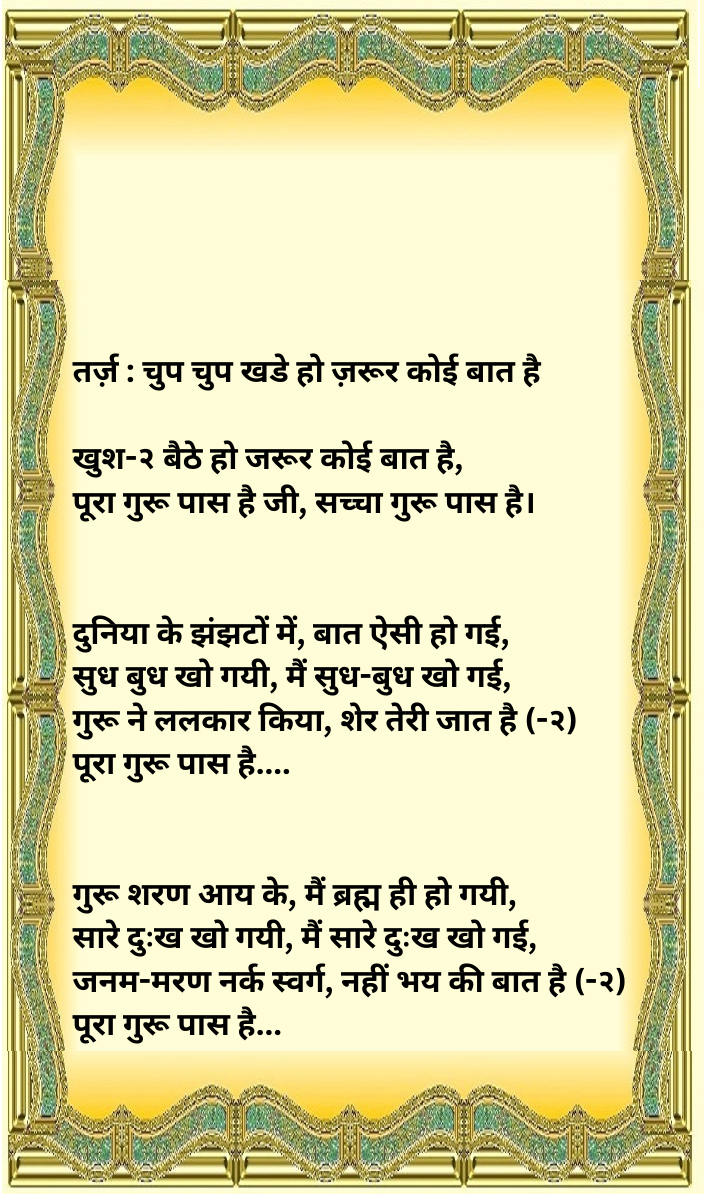 तर्ज़ : चुप चुप खडे हो ज़रूर कोई बात है

खुश-२ बैठे हो जरूर कोई बात है,
पूरा गुरू पास है जी, सच्चा गुरू पास है।

दुनिया के झंझटों में, बात ऐसी हो गई,
सुध बुध खो गयी, मैं सुध-बुध खो गई,
गुरू ने ललकार किया, शेर तेरी जात है (-२)
पूरा गुरू पास है....

गुरू शरण आय के, मैं ब्रह्म ही हो गयी,
सारे दुःख खो गयी, मैं सारे दुःख खो गई,
जनम-मरण नर्क स्वर्ग, नहीं भय की बात है (-२)
पूरा गुरू पास है...